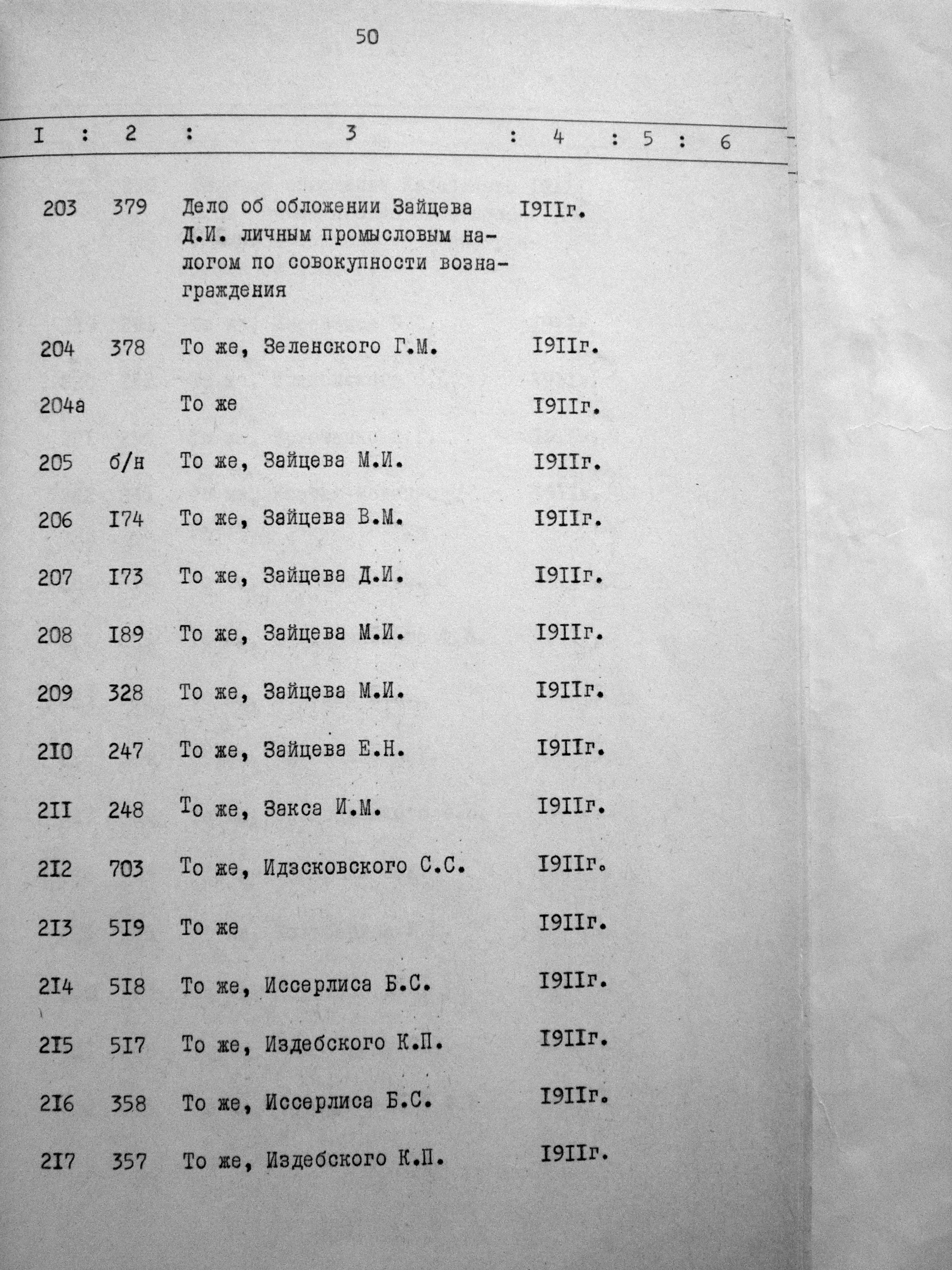 50

| I | 2 | 3 | 4 | 5 | 6 |
|---|---|---|---|---|---|
| 203 | 379 | Дело об обложении Зайцева Д.И. личным промысловым налогом по совокупности вознаграждения | I9IIг. | | |
| 204 | 378 | То же, Зеленского Г.М. | I9IIг. | | |
| 204а | | То же | I9IIг. | | |
| 205 | б/н | То же, Зайцева М.И. | I9IIг. | | |
| 206 | I74 | То же, Зайцева В.М. | I9IIг. | | |
| 207 | I73 | То же, Зайцева Д.И. | I9IIг. | | |
| 208 | I89 | То же, Зайцева М.И. | I9IIг. | | |
| 209 | 328 | То же, Зайцева М.И. | I9IIг. | | |
| 2I0 | 247 | То же, Зайцева Е.Н. | I9IIг. | | |
| 2II | 248 | То же, Закса И.М. | I9IIг. | | |
| 2I2 | 703 | То же, Идзсковского С.С. | I9IIг. | | |
| 2I3 | 5I9 | То же | I9IIг. | | |
| 2I4 | 5I8 | То же, Иссерлиса Б.С. | I9IIг. | | |
| 2I5 | 5I7 | То же, Издебского К.П. | I9IIг. | | |
| 2I6 | 358 | То же, Иссерлиса Б.С. | I9IIг. | | |
| 2I7 | 357 | То же, Издебского К.П. | I9IIг. | | |